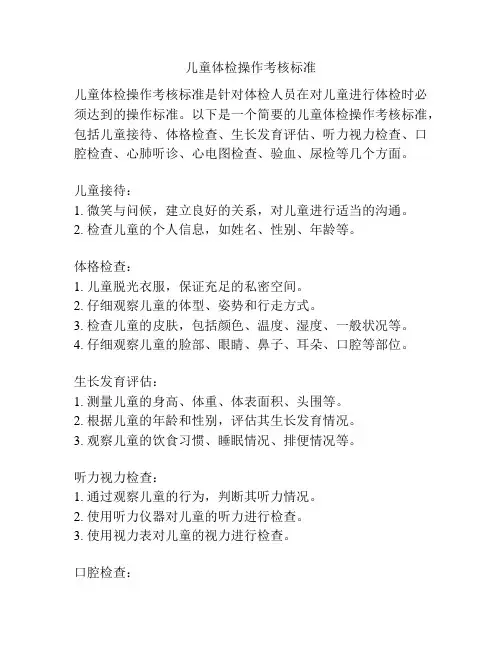 儿童体检操作考核标准

儿童体检操作考核标准是针对体检人员在对儿童进行体检时必须达到的操作标准。以下是一个简要的儿童体检操作考核标准，包括儿童接待、体格检查、生长发育评估、听力视力检查、口腔检查、心肺听诊、心电图检查、验血、尿检等几个方面。

儿童接待：
1. 微笑与问候，建立良好的关系，对儿童进行适当的沟通。
2. 检查儿童的个人信息，如姓名、性别、年龄等。

体格检查：
1. 儿童脱光衣服，保证充足的私密空间。
2. 仔细观察儿童的体型、姿势和行走方式。
3. 检查儿童的皮肤，包括颜色、温度、湿度、一般状况等。
4. 仔细观察儿童的脸部、眼睛、鼻子、耳朵、口腔等部位。

生长发育评估：
1. 测量儿童的身高、体重、体表面积、头围等。
2. 根据儿童的年龄和性别，评估其生长发育情况。
3. 观察儿童的饮食习惯、睡眠情况、排便情况等。

听力视力检查：
1. 通过观察儿童的行为，判断其听力情况。
2. 使用听力仪器对儿童的听力进行检查。
3. 使用视力表对儿童的视力进行检查。

口腔检查：